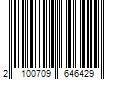 2 100709 646429